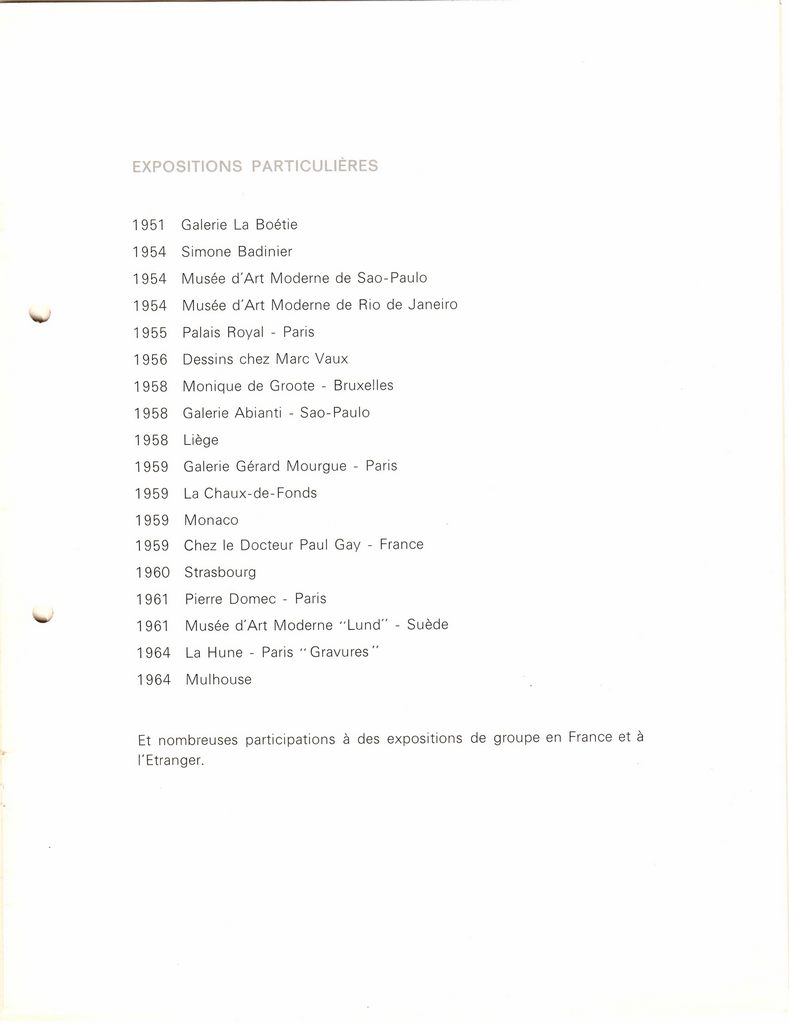 EXPOSITIONS PARTICULIÈRES

1951 Galerie La Boétie
1954 Simone Badinier
1954 Musée d'Art Moderne de Sao-Paulo
1954 Musée d'Art Moderne de Rio de Janeiro
1955 Palais Royal - Paris
1956 Dessins chez Marc Vaux
1958 Monique de Groote - Bruxelles
1958 Galerie Abianti - Sao-Paulo
1958 Liège
1959 Galerie Gérard Mourgue - Paris
1959 La Chaux-de-Fonds
1959 Monaco
1959 Chez le Docteur Paul Gay - France
1960 Strasbourg
1961 Pierre Domec - Paris
1961 Musée d'Art Moderne "Lund" - Suède
1964 La Hune - Paris "Gravures"
1964 Mulhouse

Et nombreuses participations à des expositions de groupe en France et à l'Etranger.